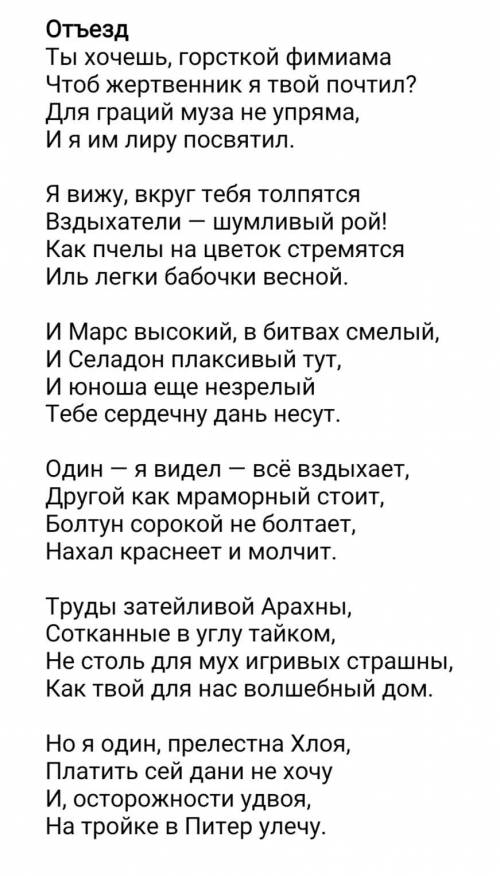 Отъезд
Ты хочешь, горсткой фимиама
Чтоб жертвенник я твой почтил?
Для граций муза не упряма,
И я им лиру посвятил.

Я вижу, вкруг тебя толпятся
Вздыхатели — шумливый рой!
Как пчелы на цветок стремятся
Иль легки бабочки весной.

И Марс высокий, в битвах смелый,
И Селадон плаксивый тут,
И юноша еще незрелый
Тебе сердечну дань несут.

Один — я видел — всё вздыхает,
Другой как мраморный стоит,
Болтун сорокой не болтает,
Нахал краснеет и молчит.

Труды затейливой Арахны,
Сотканные в углу тайком,
Не столь для мух игривых страшны,
Как твой для нас волшебный дом.

Но я один, прелестна Хлоя,
Платить сей дани не хочу
И, осторожности удвоя,
На тройке в Питер улечу.